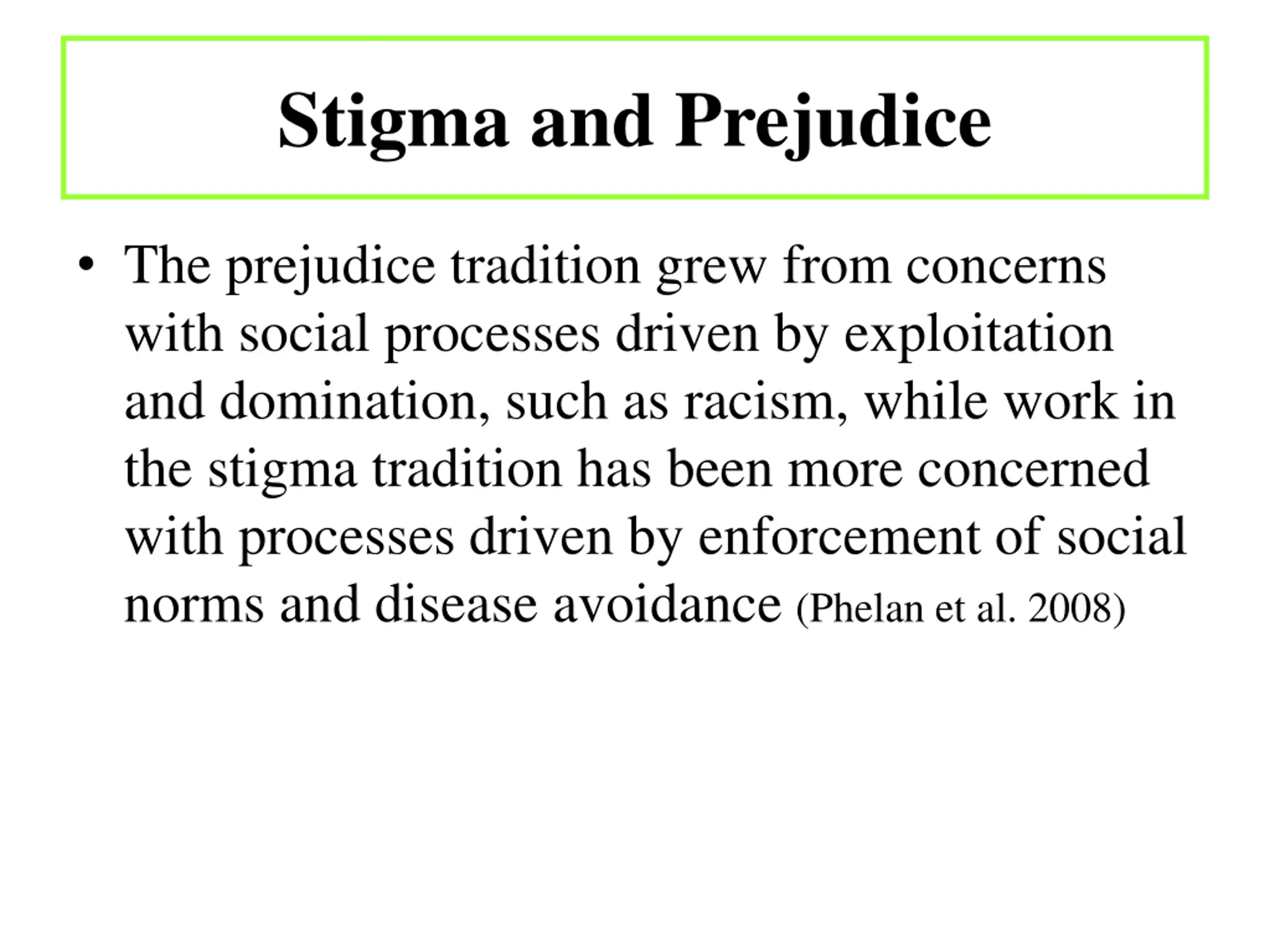 Stigma and Prejudice

• The prejudice tradition grew from concerns with social processes driven by exploitation and domination, such as racism, while work in the stigma tradition has been more concerned with processes driven by enforcement of social norms and disease avoidance (Phelan et al. 2008)